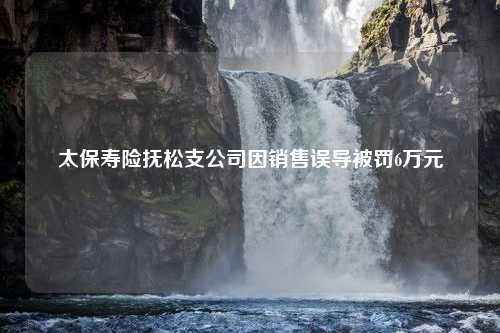 太保寿险抚松支公司因销售误导被罚6万元